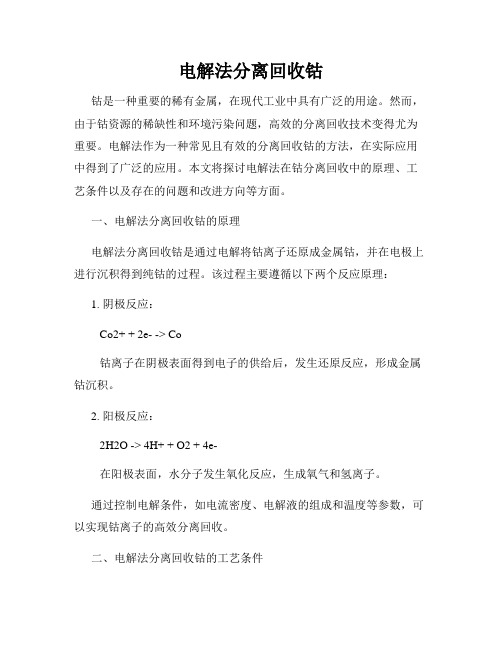 电解法分离回收钴

钴是一种重要的稀有金属，在现代工业中具有广泛的用途。然而，由于钴资源的稀缺性和环境污染问题，高效的分离回收技术变得尤为重要。电解法作为一种常见且有效的分离回收钴的方法，在实际应用中得到了广泛的应用。本文将探讨电解法在钴分离回收中的原理、工艺条件以及存在的问题和改进方向等方面。

一、电解法分离回收钴的原理

电解法分离回收钴是通过电解将钴离子还原成金属钴，并在电极上进行沉积得到纯钴的过程。该过程主要遵循以下两个反应原理：

1. 阴极反应：

Co2+ + 2e- -> Co

钴离子在阴极表面得到电子的供给后，发生还原反应，形成金属钴沉积。

2. 阳极反应：

2H2O -> 4H+ + O2 + 4e-

在阳极表面，水分子发生氧化反应，生成氧气和氢离子。

通过控制电解条件，如电流密度、电解液的组成和温度等参数，可以实现钴离子的高效分离回收。

二、电解法分离回收钴的工艺条件